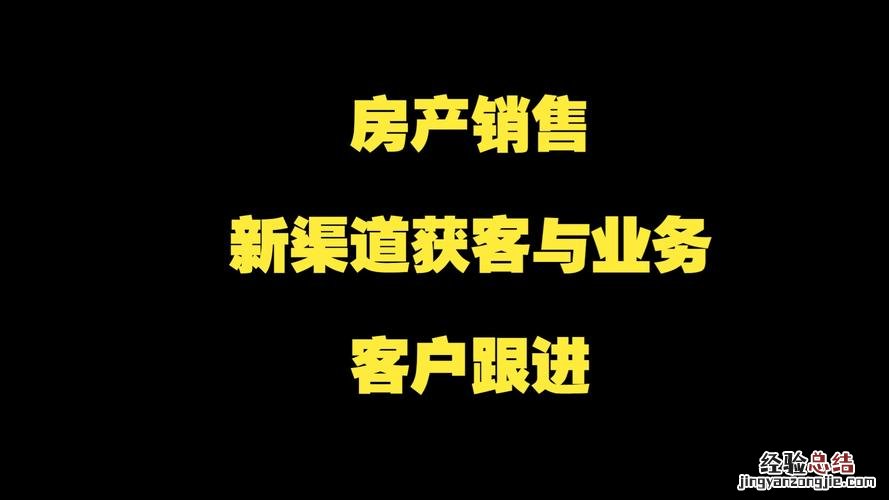 房产销售

新渠道获客与业务

客户跟进

经验总结
jingyanzongjie.com